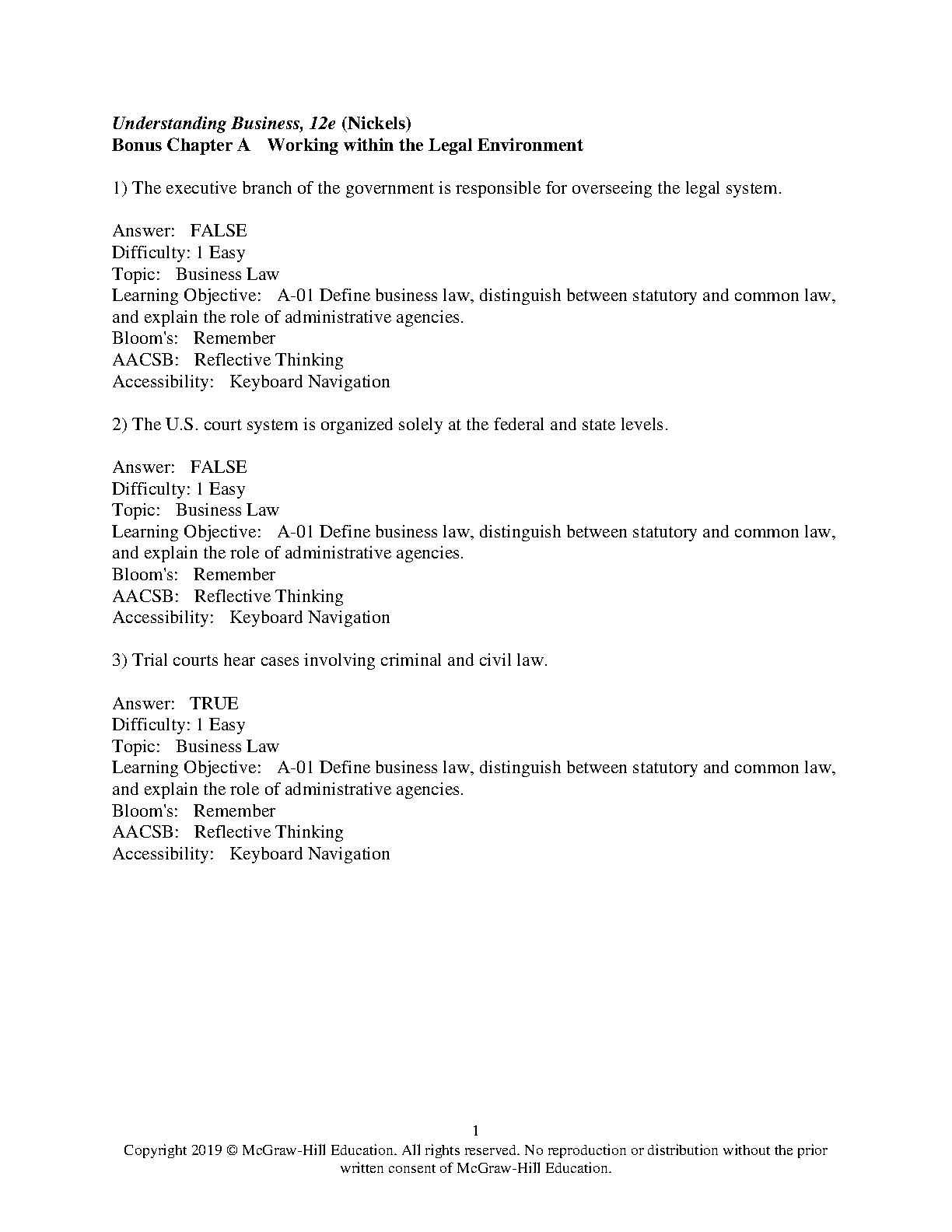 Understanding Business, 12e (Nickels)
Bonus Chapter A Working within the Legal Environment

1) The executive branch of the government is responsible for overseeing the legal system.

Answer: FALSE
Difficulty: 1 Easy
Topic: Business Law
Learning Objective: A-01 Define business law, distinguish between statutory and common law, and explain the role of administrative agencies.
Bloom's: Remember
AACSB: Reflective Thinking
Accessibility: Keyboard Navigation

2) The U.S. court system is organized solely at the federal and state levels.

Answer: FALSE
Difficulty: 1 Easy
Topic: Business Law
Learning Objective: A-01 Define business law, distinguish between statutory and common law, and explain the role of administrative agencies.
Bloom's: Remember
AACSB: Reflective Thinking
Accessibility: Keyboard Navigation

3) Trial courts hear cases involving criminal and civil law.

Answer: TRUE
Difficulty: 1 Easy
Topic: Business Law
Learning Objective: A-01 Define business law, distinguish between statutory and common law, and explain the role of administrative agencies.
Bloom's: Remember
AACSB: Reflective Thinking
Accessibility: Keyboard Navigation

1
Copyright 2019 © McGraw-Hill Education. All rights reserved. No reproduction or distribution without the prior written consent of McGraw-Hill Education.